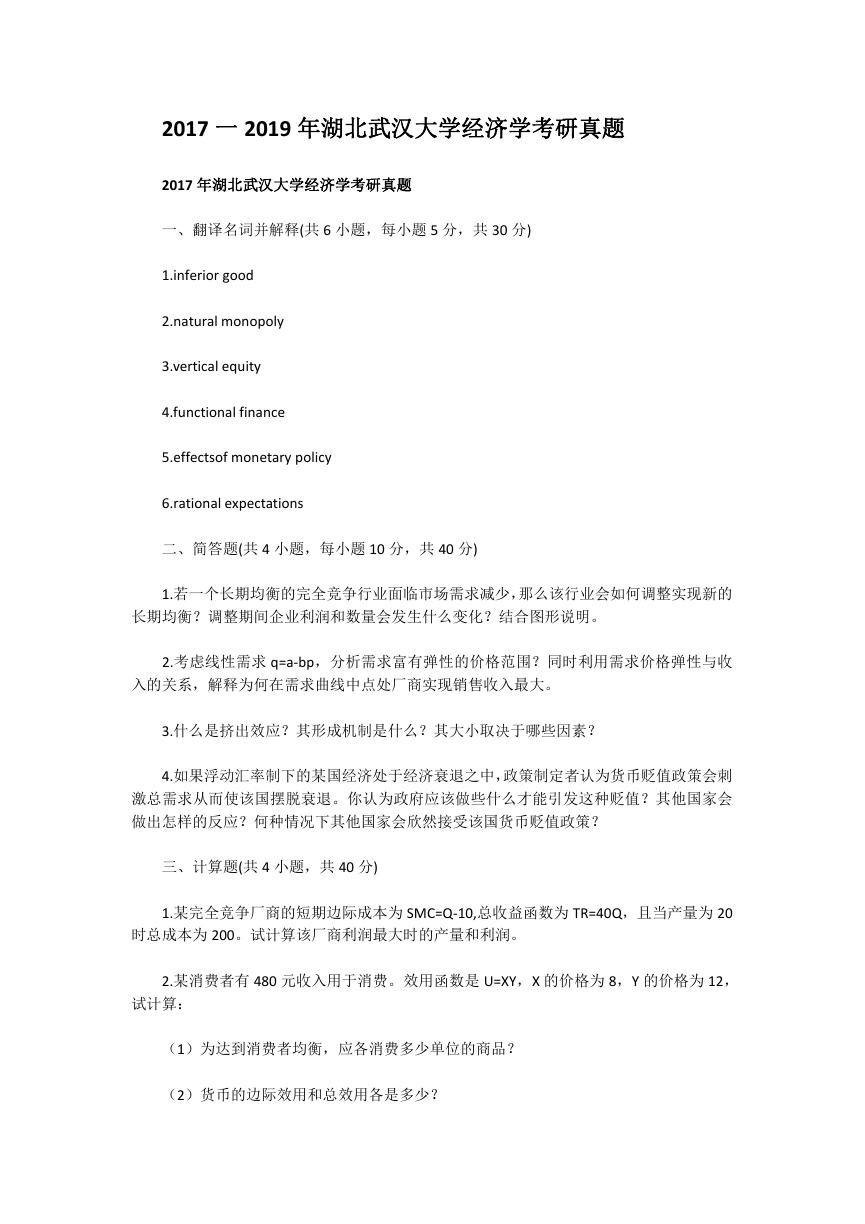 2017 一 2019 年湖北武汉大学经济学考研真题

2017 年湖北武汉大学经济学考研真题

一、翻译名词并解释(共 6 小题，每小题 5 分，共 30 分)

1.inferior good

2.natural monopoly

3.vertical equity

4.functional finance

5.effectsof monetary policy

6.rational expectations

二、简答题(共 4 小题，每小题 10 分，共 40 分)

1.若一个长期均衡的完全竞争行业面临市场需求减少，那么该行业会如何调整实现新的长期均衡？调整期间企业利润和数量会发生什么变化？结合图形说明。

2.考虑线性需求 q=a-bp，分析需求富有弹性的价格范围？同时利用需求价格弹性与收入的关系，解释为何在需求曲线中点处厂商实现销售收入最大。

3.什么是挤出效应？其形成机制是什么？其大小取决于哪些因素？

4.如果浮动汇率制下的某国经济处于经济衰退之中，政策制定者认为货币贬值政策会刺激总需求从而使该国摆脱衰退。你认为政府应该做些什么才能引发这种贬值？其他国家会做出怎样的反应？何种情况下其他国家会欣然接受该国货币贬值政策？

三、计算题(共 4 小题，共 40 分)

1.某完全竞争厂商的短期边际成本为 SMC=Q-10,总收益函数为 TR=40Q，且当产量为 20 时总成本为 200。试计算该厂商利润最大时的产量和利润。

2.某消费者有 480 元收入用于消费。效用函数是 U=XY，X 的价格为 8，Y 的价格为 12，试计算：

（1）为达到消费者均衡，应各消费多少单位的商品？

（2）货币的边际效用和总效用各是多少？